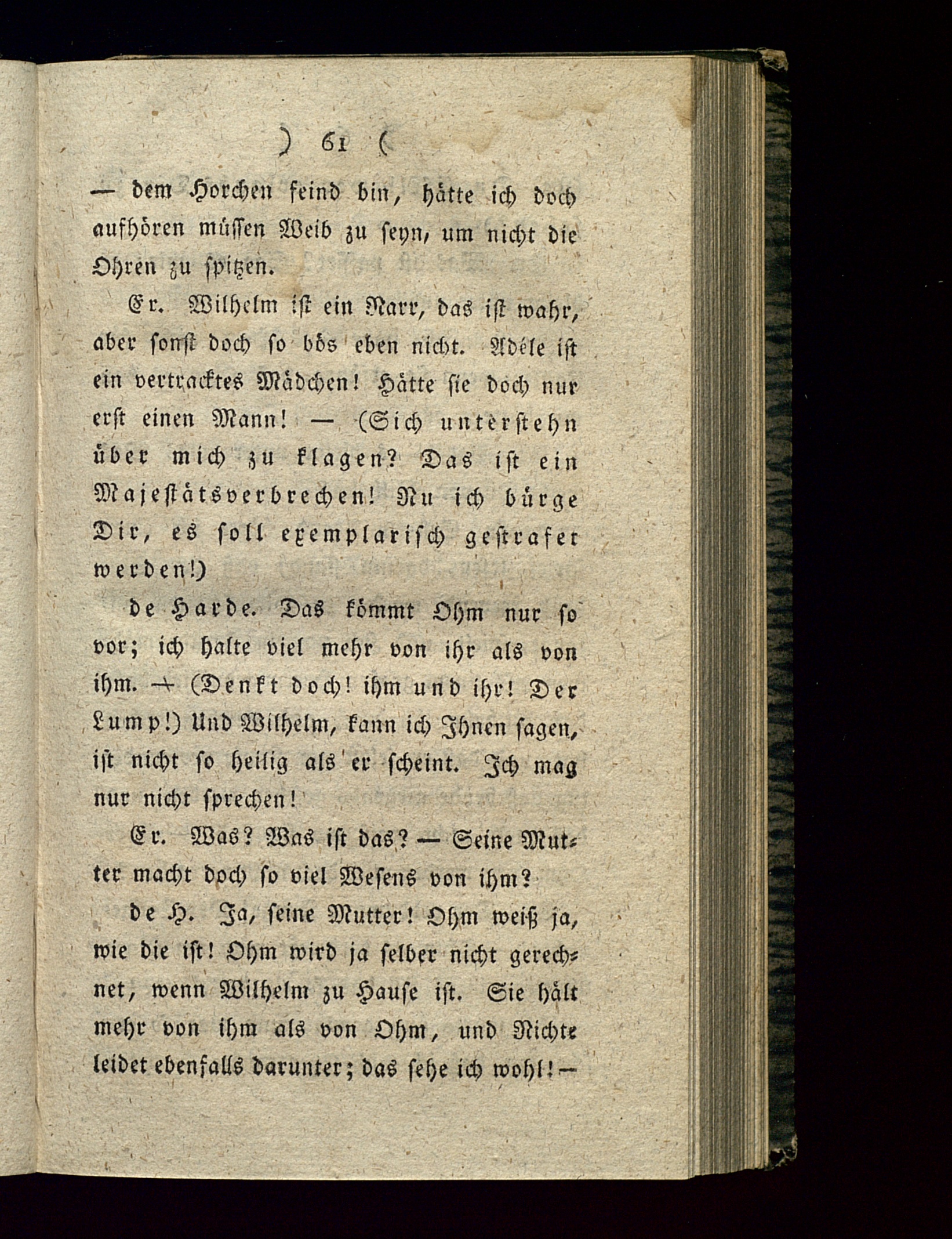 ) 61 (

— dem Horchen feind bin, hätte ich doch aufhören müssen Weib zu seyn, um nicht die Ohren zu spitzen.

Er. Wilhelm ist ein Narr, das ist wahr, aber sonst doch so bös eben nicht. Adéle ist ein vertracktes Mädchen! Hätte sie doch nur erst einen Mann! — (Sich unterstehn über mich zu klagen? Das ist ein Majestätsverbrechen! Nu ich bürge Dir, es soll exemplarisch gestrafet werden!)

de Harde. Das kömmt Ohm nur so vor; ich halte viel mehr von ihr als von ihm. — (Denkt doch! ihm und ihr! Der Lump!) Und Wilhelm, kann ich Ihnen sagen, ist nicht so heilig als er scheint. Ich mag nur nicht sprechen!

Er. Was? Was ist das? — Seine Mutter macht doch so viel Wesens von ihm?

de H. Ja, seine Mutter! Ohm weiß ja, wie die ist! Ohm wird ja selber nicht gerechnet, wenn Wilhelm zu Hause ist. Sie hält mehr von ihm als von Ohm, und Nichte leidet ebenfalls darunter; das sehe ich wohl! —